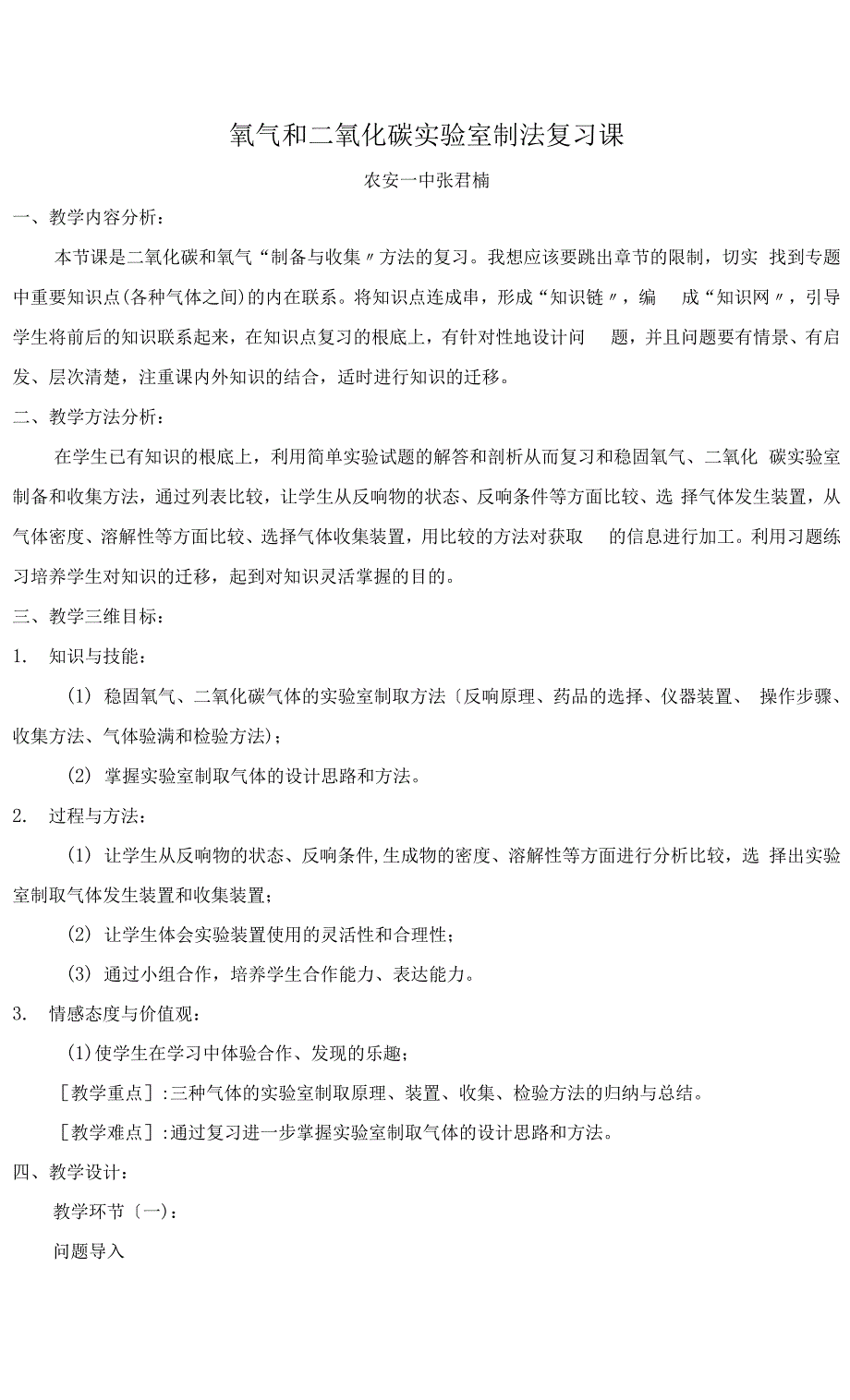 氧气和二氧化碳实验室制法复习课

农安一中张君楠

一、教学内容分析：

本节课是二氧化碳和氧气“制备与收集〃方法的复习。我想应该要跳出章节的限制，切实 找到专题中重要知识点(各种气体之间)的内在联系。将知识点连成串，形成“知识链〃，编 成“知识网〃，引导学生将前后的知识联系起来，在知识点复习的根底上，有针对性地设计问 题，并且问题要有情景、有启发、层次清楚，注重课内外知识的结合，适时进行知识的迁移。

二、教学方法分析：

在学生已有知识的根底上，利用简单实验试题的解答和剖析从而复习和稳固氧气、二氧化 碳实验室制备和收集方法，通过列表比较，让学生从反响物的状态、反响条件等方面比较、选 择气体发生装置，从气体密度、溶解性等方面比较、选择气体收集装置，用比较的方法对获取 的信息进行加工。利用习题练习培养学生对知识的迁移，起到对知识灵活掌握的目的。

三、教学三维目标：

1. 知识与技能：

(1) 稳固氧气、二氧化碳气体的实验室制取方法〔反响原理、药品的选择、仪器装置、 操作步骤、收集方法、气体验满和检验方法)；

(2) 掌握实验室制取气体的设计思路和方法。

2. 过程与方法：

(1) 让学生从反响物的状态、反响条件,生成物的密度、溶解性等方面进行分析比较，选 择出实验室制取气体发生装置和收集装置；

(2) 让学生体会实验装置使用的灵活性和合理性；

(3) 通过小组合作，培养学生合作能力、表达能力。

3. 情感态度与价值观：

(1)使学生在学习中体验合作、发现的乐趣；

[教学重点]:三种气体的实验室制取原理、装置、收集、检验方法的归纳与总结。

[教学难点]:通过复习进一步掌握实验室制取气体的设计思路和方法。

四、教学设计：

教学环节〔一)：

问题导入